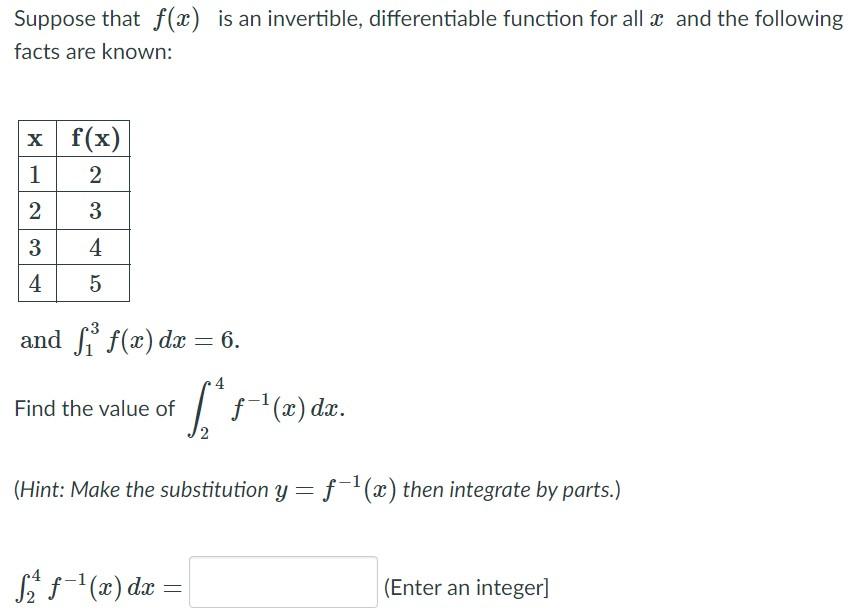 Suppose that $f(x)$ is an invertible, differentiable function for all $x$ and the following facts are known:

| x | f(x) |
|---|---|
| 1 | 2 |
| 2 | 3 |
| 3 | 4 |
| 4 | 5 |

and $\int_1^3 f(x)\,dx = 6$.

Find the value of $\int_2^4 f^{-1}(x)\,dx$.

(Hint: Make the substitution $y = f^{-1}(x)$ then integrate by parts.)

$\int_2^4 f^{-1}(x)\,dx =$ (Enter an integer]